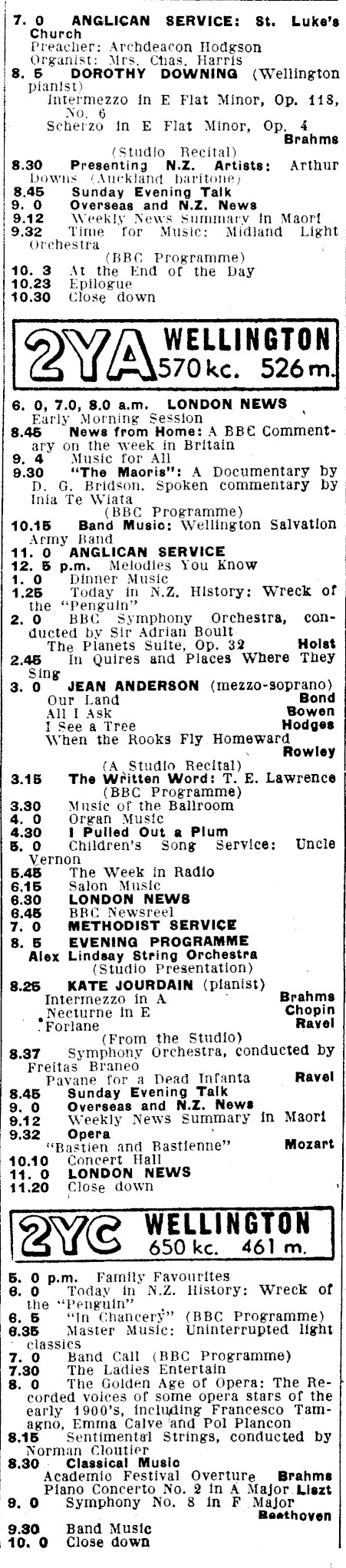 7. 0 ANGLICAN SERVICE: St. Luke's Church
Preacher: Archdeacon Hodgson
Organist: Mrs. Chas. Harris
8. 5 DOROTHY DOWNING (Wellington pianist)
Intermezzo in E Flat Minor, Op. 118, No. 6
Scherzo in E Flat Minor, Op. 4 Brahms
(Studio Recital)
8.30 Presenting N.Z. Artists: Arthur Downs (Auckland baritone)
8.45 Sunday Evening Talk
9. 0 Overseas and N.Z. News
9.12 Weekly News Summary in Maori
9.32 Time for Music: Midland Light Orchestra
(BBC Programme)
10. 3 At the End of the Day
10.23 Epilogue
10.30 Close down

2YA WELLINGTON 570 kc. 526 m.

6. 0, 7.0, 8.0 a.m. LONDON NEWS
Early Morning Session
8.45 News from Home: A BBC Commentary on the week in Britain
9. 4 Music for All
9.30 "The Maoris": A Documentary by D. G. Bridson. Spoken commentary by Inia Te Wiata
(BBC Programme)
10.15 Band Music: Wellington Salvation Army Band
11. 0 ANGLICAN SERVICE
12. 5 p.m. Melodies You Know
1. 0 Dinner Music
1.25 Today in N.Z. History: Wreck of the "Penguin"
2. 0 BBC Symphony Orchestra, conducted by Sir Adrian Boult
The Planets Suite, Op. 32 Holst
2.45 In Quires and Places Where They Sing
3. 0 JEAN ANDERSON (mezzo-soprano)
Our Land Bond
All I Ask Bowen
I See a Tree Hodges
When the Rooks Fly Homeward Rowley
(A Studio Recital)
3.15 The Written Word: T. E. Lawrence
(BBC Programme)
3.30 Music of the Ballroom
4. 0 Organ Music
4.30 I Pulled Out a Plum
5. 0 Children's Song Service: Uncle Vernon
5.45 The Week in Radio
6.15 Salon Music
6.30 LONDON NEWS
6.45 BBC Newsreel
7. 0 METHODIST SERVICE
8. 5 EVENING PROGRAMME
Alex Lindsay String Orchestra
(Studio Presentation)
8.25 KATE JOURDAIN (pianist)
Intermezzo in A Brahms
Necturne in E Chopin
Forlane Ravel
(From the Studio)
8.37 Symphony Orchestra, conducted by Freitas Braneo
Pavane for a Dead Infanta Ravel
8.45 Sunday Evening Talk
9. 0 Overseas and N.Z. News
9.12 Weekly News Summary in Maori
9.32 Opera
"Bastien and Bastienne" Mozart
10.10 Concert Hall
11. 0 LONDON NEWS
11.20 Close down

2YC WELLINGTON 650 kc. 461 m.

5. 0 p.m. Family Favourites
6. 0 Today in N.Z. History: Wreck of the "Penguin"
6. 5 "In Chancery" (BBC Programme)
6.35 Master Music: Uninterrupted light classics
7. 0 Band Call (BBC Programme)
7.30 The Ladies Entertain
8. 0 The Golden Age of Opera: The Recorded voices of some opera stars of the early 1900's, including Francesco Tamagno, Emma Calve and Pol Plancon
8.15 Sentimental Strings, conducted by Norman Cloutier
8.30 Classical Music
Academic Festival Overture Brahms
Piano Concerto No. 2 in A Major Liszt
9. 0 Symphony No. 8 in F Major Beethoven
9.30 Band Music
10. 0 Close down